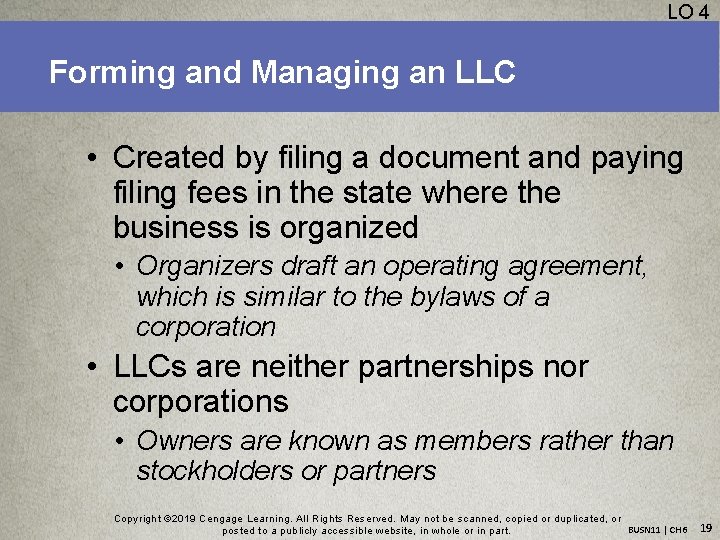 LO 4

Forming and Managing an LLC

• Created by filing a document and paying filing fees in the state where the business is organized
  • Organizers draft an operating agreement, which is similar to the bylaws of a corporation
• LLCs are neither partnerships nor corporations
  • Owners are known as members rather than stockholders or partners

Copyright ©2019 Cengage Learning. All Rights Reserved. May not be scanned, copied or duplicated, or posted to a publicly accessible website, in whole or in part.

BUSN11 | CH6 19